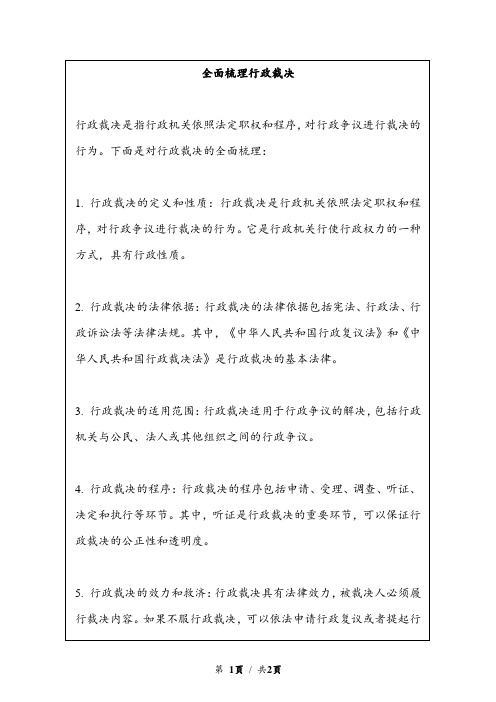 全面梳理行政裁决

行政裁决是指行政机关依照法定职权和程序，对行政争议进行裁决的行为。下面是对行政裁决的全面梳理：

1. 行政裁决的定义和性质：行政裁决是行政机关依照法定职权和程序，对行政争议进行裁决的行为。它是行政机关行使行政权力的一种方式，具有行政性质。

2. 行政裁决的法律依据：行政裁决的法律依据包括宪法、行政法、行政诉讼法等法律法规。其中，《中华人民共和国行政复议法》和《中华人民共和国行政裁决法》是行政裁决的基本法律。

3. 行政裁决的适用范围：行政裁决适用于行政争议的解决，包括行政机关与公民、法人或其他组织之间的行政争议。

4. 行政裁决的程序：行政裁决的程序包括申请、受理、调查、听证、决定和执行等环节。其中，听证是行政裁决的重要环节，可以保证行政裁决的公正性和透明度。

5. 行政裁决的效力和救济：行政裁决具有法律效力，被裁决人必须履行裁决内容。如果不服行政裁决，可以依法申请行政复议或者提起行

第 1页 / 共2页